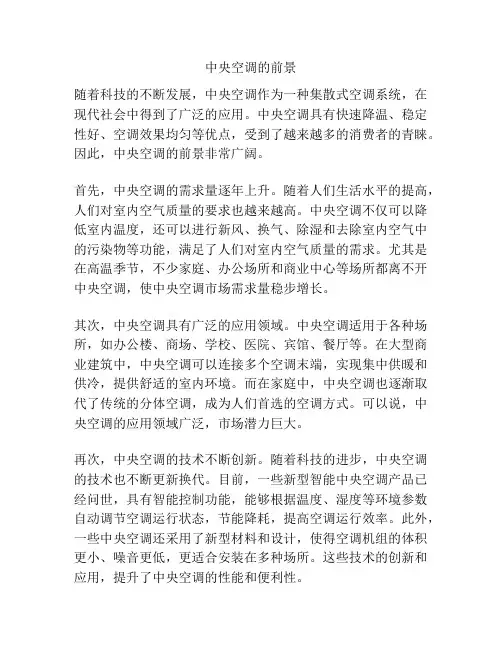 中央空调的前景

随着科技的不断发展，中央空调作为一种集散式空调系统，在现代社会中得到了广泛的应用。中央空调具有快速降温、稳定性好、空调效果均匀等优点，受到了越来越多的消费者的青睐。因此，中央空调的前景非常广阔。

首先，中央空调的需求量逐年上升。随着人们生活水平的提高，人们对室内空气质量的要求也越来越高。中央空调不仅可以降低室内温度，还可以进行新风、换气、除湿和去除室内空气中的污染物等功能，满足了人们对室内空气质量的需求。尤其是在高温季节，不少家庭、办公场所和商业中心等场所都离不开中央空调，使中央空调市场需求量稳步增长。

其次，中央空调具有广泛的应用领域。中央空调适用于各种场所，如办公楼、商场、学校、医院、宾馆、餐厅等。在大型商业建筑中，中央空调可以连接多个空调末端，实现集中供暖和供冷，提供舒适的室内环境。而在家庭中，中央空调也逐渐取代了传统的分体空调，成为人们首选的空调方式。可以说，中央空调的应用领域广泛，市场潜力巨大。

再次，中央空调的技术不断创新。随着科技的进步，中央空调的技术也不断更新换代。目前，一些新型智能中央空调产品已经问世，具有智能控制功能，能够根据温度、湿度等环境参数自动调节空调运行状态，节能降耗，提高空调运行效率。此外，一些中央空调还采用了新型材料和设计，使得空调机组的体积更小、噪音更低，更适合安装在多种场所。这些技术的创新和应用，提升了中央空调的性能和便利性。